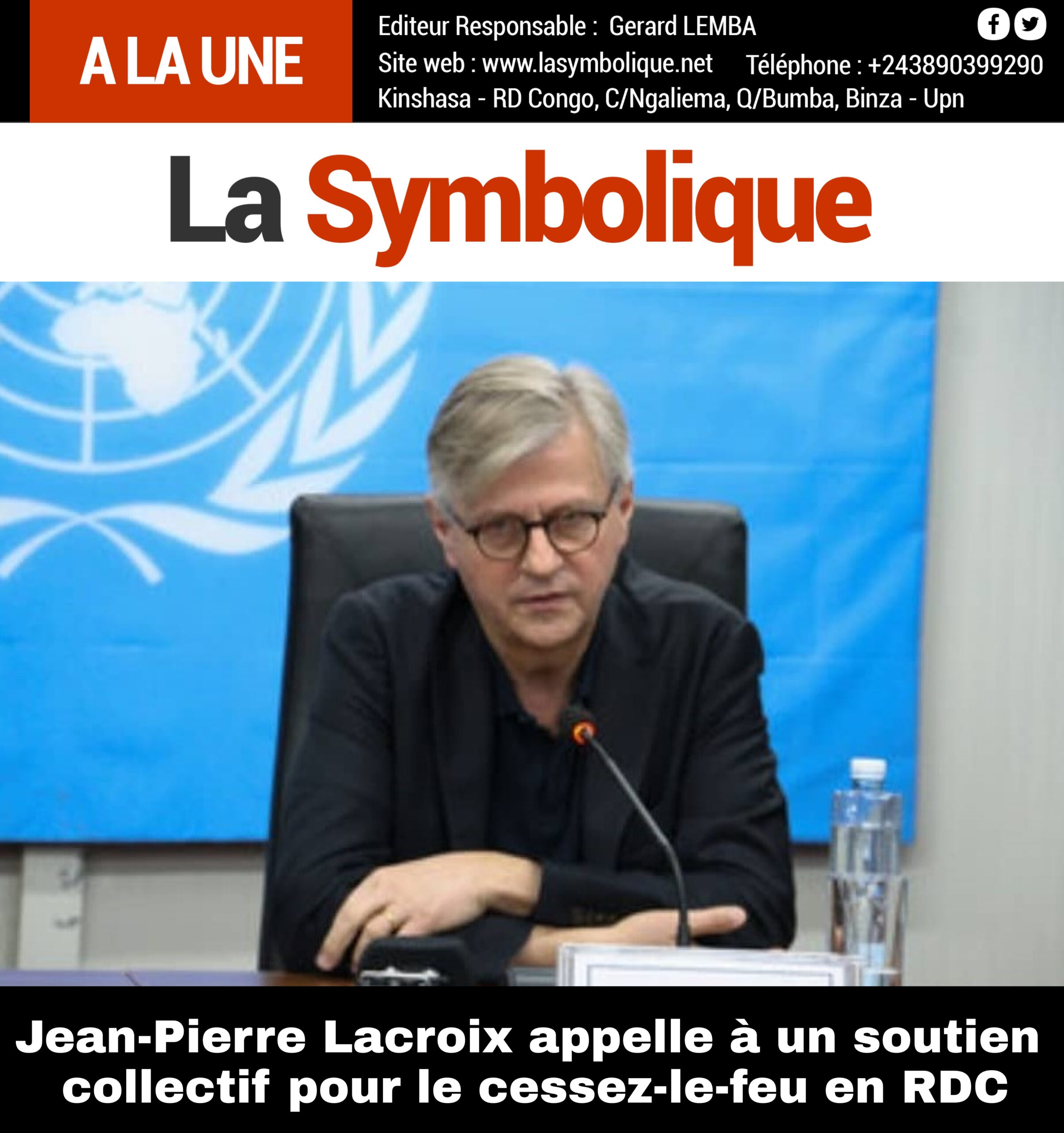 A LA UNE

Editeur Responsable : Gerard LEMBA
Site web : www.lasymbolique.net Téléphone : +243890399290
Kinshasa - RD Congo, C/Ngaliema, Q/Bumba, Binza - Upn

La Symbolique

Jean-Pierre Lacroix appelle à un soutien collectif pour le cessez-le-feu en RDC